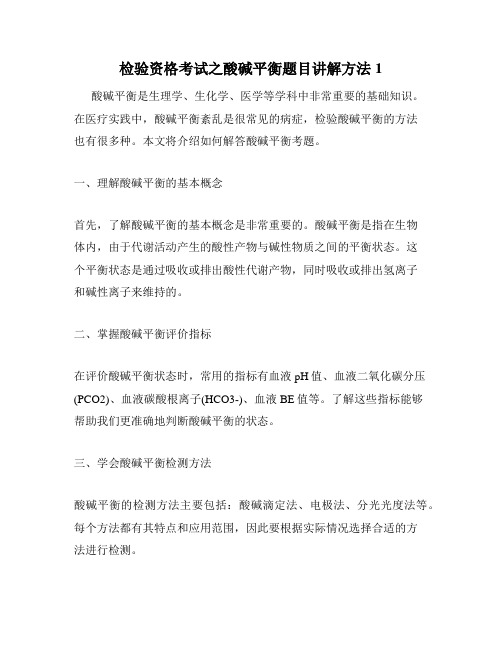 检验资格考试之酸碱平衡题目讲解方法 1

酸碱平衡是生理学、生化学、医学等学科中非常重要的基础知识。在医疗实践中，酸碱平衡紊乱是很常见的病症，检验酸碱平衡的方法也有很多种。本文将介绍如何解答酸碱平衡考题。

一、理解酸碱平衡的基本概念

首先，了解酸碱平衡的基本概念是非常重要的。酸碱平衡是指在生物体内，由于代谢活动产生的酸性产物与碱性物质之间的平衡状态。这个平衡状态是通过吸收或排出酸性代谢产物，同时吸收或排出氢离子和碱性离子来维持的。

二、掌握酸碱平衡评价指标

在评价酸碱平衡状态时，常用的指标有血液 pH 值、血液二氧化碳分压(PCO2)、血液碳酸根离子(HCO3-)、血液 BE 值等。了解这些指标能够帮助我们更准确地判断酸碱平衡的状态。

三、学会酸碱平衡检测方法

酸碱平衡的检测方法主要包括：酸碱滴定法、电极法、分光光度法等。每个方法都有其特点和应用范围，因此要根据实际情况选择合适的方法进行检测。